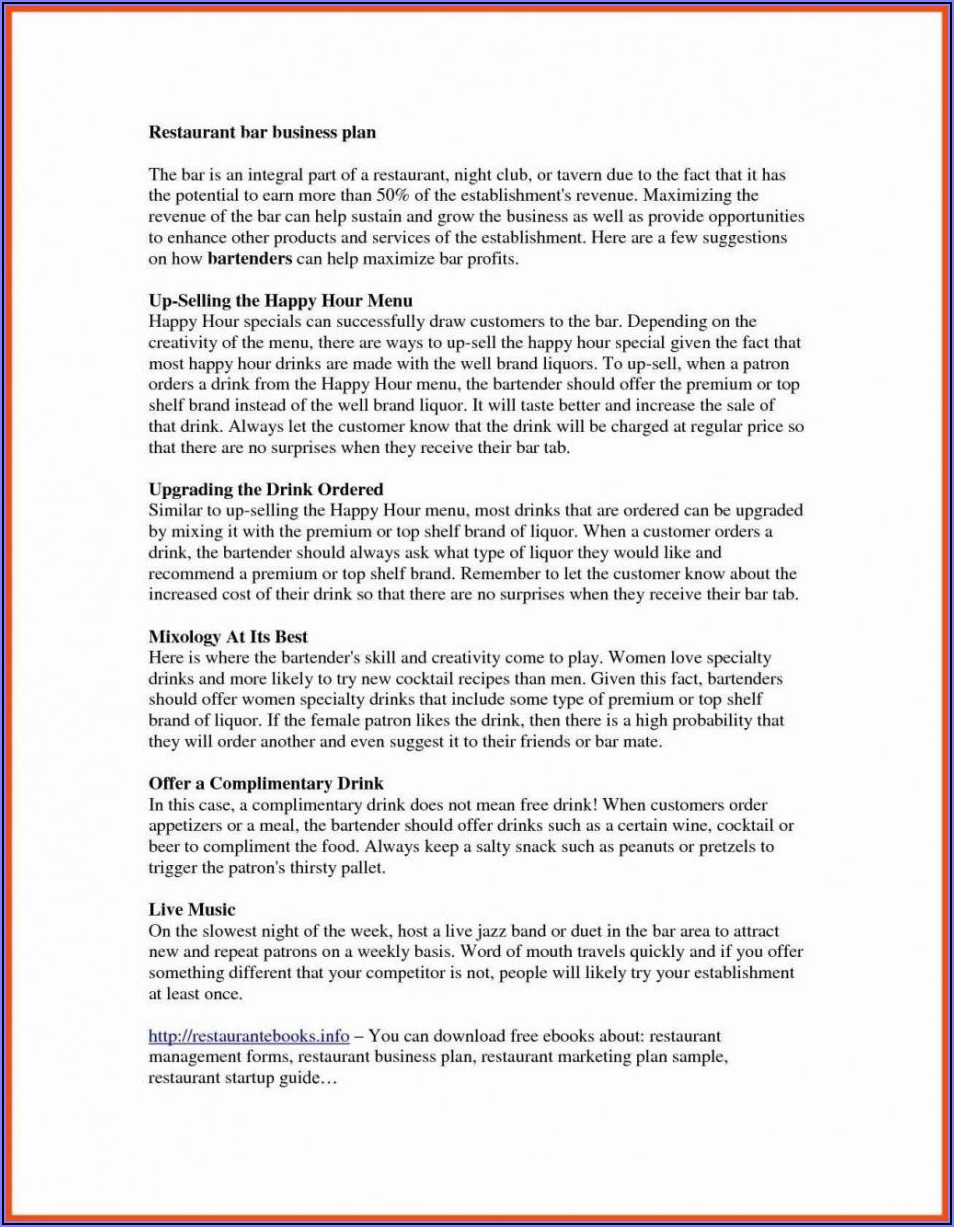 Restaurant bar business plan

The bar is an integral part of a restaurant, night club, or tavern due to the fact that it has the potential to earn more than 50% of the establishment's revenue. Maximizing the revenue of the bar can help sustain and grow the business as well as provide opportunities to enhance other products and services of the establishment. Here are a few suggestions on how bartenders can help maximize bar profits.

Up-Selling the Happy Hour Menu
Happy Hour specials can successfully draw customers to the bar. Depending on the creativity of the menu, there are ways to up-sell the happy hour special given the fact that most happy hour drinks are made with the well brand liquors. To up-sell, when a patron orders a drink from the Happy Hour menu, the bartender should offer the premium or top shelf brand instead of the well brand liquor. It will taste better and increase the sale of that drink. Always let the customer know that the drink will be charged at regular price so that there are no surprises when they receive their bar tab.

Upgrading the Drink Ordered
Similar to up-selling the Happy Hour menu, most drinks that are ordered can be upgraded by mixing it with the premium or top shelf brand of liquor. When a customer orders a drink, the bartender should always ask what type of liquor they would like and recommend a premium or top shelf brand. Remember to let the customer know about the increased cost of their drink so that there are no surprises when they receive their bar tab.

Mixology At Its Best
Here is where the bartender's skill and creativity come to play. Women love specialty drinks and more likely to try new cocktail recipes than men. Given this fact, bartenders should offer women specialty drinks that include some type of premium or top shelf brand of liquor. If the female patron likes the drink, then there is a high probability that they will order another and even suggest it to their friends or bar mate.

Offer a Complimentary Drink
In this case, a complimentary drink does not mean free drink! When customers order appetizers or a meal, the bartender should offer drinks such as a certain wine, cocktail or beer to compliment the food. Always keep a salty snack such as peanuts or pretzels to trigger the patron's thirsty pallet.

Live Music
On the slowest night of the week, host a live jazz band or duet in the bar area to attract new and repeat patrons on a weekly basis. Word of mouth travels quickly and if you offer something different that your competitor is not, people will likely try your establishment at least once.

http://restaurantebooks.info – You can download free ebooks about: restaurant management forms, restaurant business plan, restaurant marketing plan sample, restaurant startup guide…